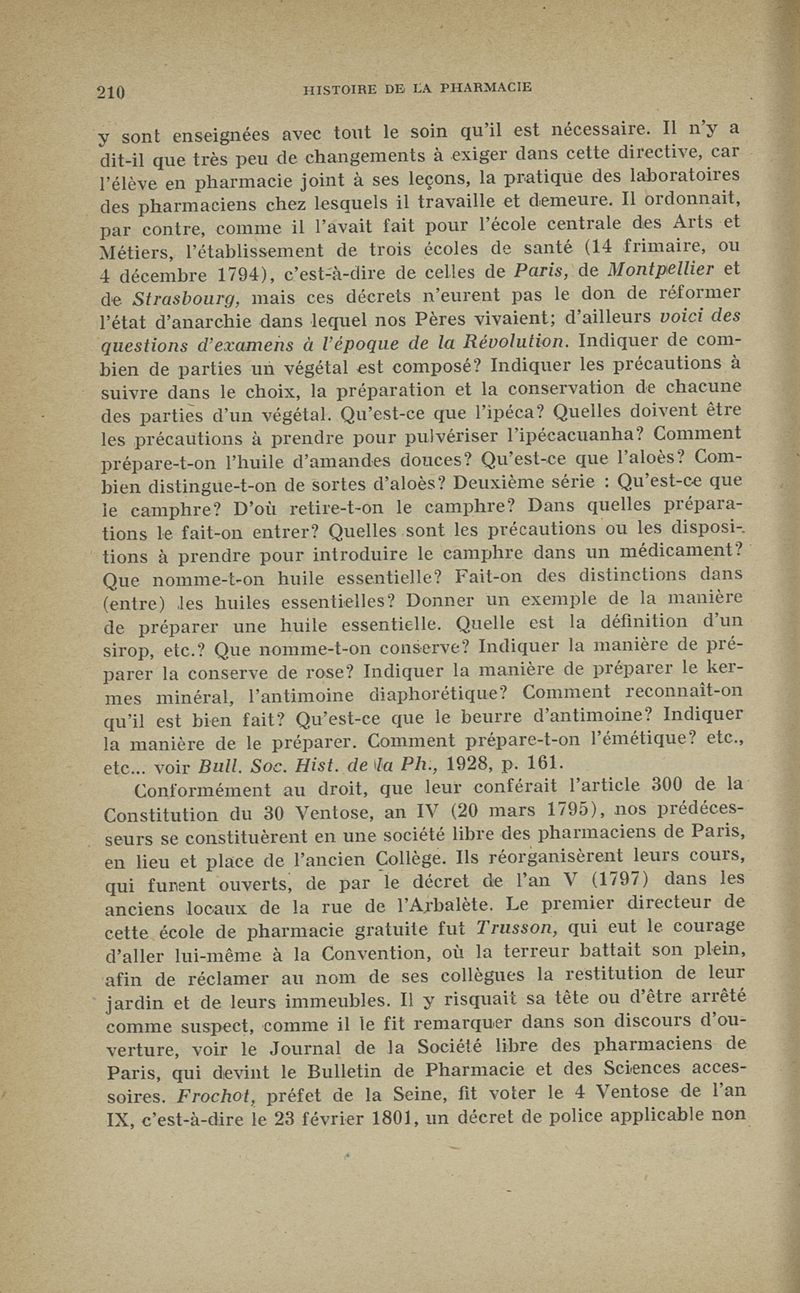 210 HISTOIRE DE LA PHARMACIE

y sont enseignées avec tout le soin qu'il est nécessaire. Il n'y a dit-il que très peu de changements à exiger dans cette directive, car l'élève en pharmacie joint à ses leçons, la pratique des laboratoires des pharmaciens chez lesquels il travaille et demeure. Il ordonnait, par contre, comme il l'avait fait pour l'école centrale des Arts et Métiers, l'établissement de trois écoles de santé (14 frimaire, ou 4 décembre 1794), c'est-à-dire de celles de Paris, de Montpellier et de Strasbourg, mais ces décrets n'eurent pas le don de réformer l'état d'anarchie dans lequel nos Pères vivaient; d'ailleurs voici des questions d'examens à l'époque de la Révolution. Indiquer de combien de parties un végétal est composé? Indiquer les précautions à suivre dans le choix, la préparation et la conservation de chacune des parties d'un végétal. Qu'est-ce que l'ipéca? Quelles doivent être les précautions à prendre pour pulvériser l'ipécacuanha? Comment prépare-t-on l'huile d'amandes douces? Qu'est-ce que l'aloès? Combien distingue-t-on de sortes d'aloès? Deuxième série : Qu'est-ce que le camphre? D'où retire-t-on le camphre? Dans quelles préparations le fait-on entrer? Quelles sont les précautions ou les dispositions à prendre pour introduire le camphre dans un médicament? Que nomme-t-on huile essentielle? Fait-on des distinctions dans (entre) les huiles essentielles? Donner un exemple de la manière de préparer une huile essentielle. Quelle est la définition d'un sirop, etc.? Que nomme-t-on conserve? Indiquer la manière de préparer la conserve de rose? Indiquer la manière de préparer le kermes minéral, l'antimoine diaphorétique? Comment reconnaît-on qu'il est bien fait? Qu'est-ce que le beurre d'antimoine? Indiquer la manière de le préparer. Comment prépare-t-on l'émétique? etc., etc... voir Bull. Soc. Hist. de la Ph., 1928, p. 161.

Conformément au droit, que leur conférait l'article 300 de la Constitution du 30 Ventose, an IV (20 mars 1795), nos prédécesseurs se constituèrent en une société libre des pharmaciens de Paris, en lieu et place de l'ancien Collège. Ils réorganisèrent leurs cours, qui furent ouverts, de par le décret de l'an V (1797) dans les anciens locaux de la rue de l'Arbalète. Le premier directeur de cette école de pharmacie gratuite fut Trusson, qui eut le courage d'aller lui-même à la Convention, où la terreur battait son plein, afin de réclamer au nom de ses collègues la restitution de leur jardin et de leurs immeubles. Il y risquait sa tête ou d'être arrêté comme suspect, comme il le fit remarquer dans son discours d'ouverture, voir le Journal de la Société libre des pharmaciens de Paris, qui devint le Bulletin de Pharmacie et des Sciences accessoires. Frochot, préfet de la Seine, fit voter le 4 Ventose de l'an IX, c'est-à-dire le 23 février 1801, un décret de police applicable non